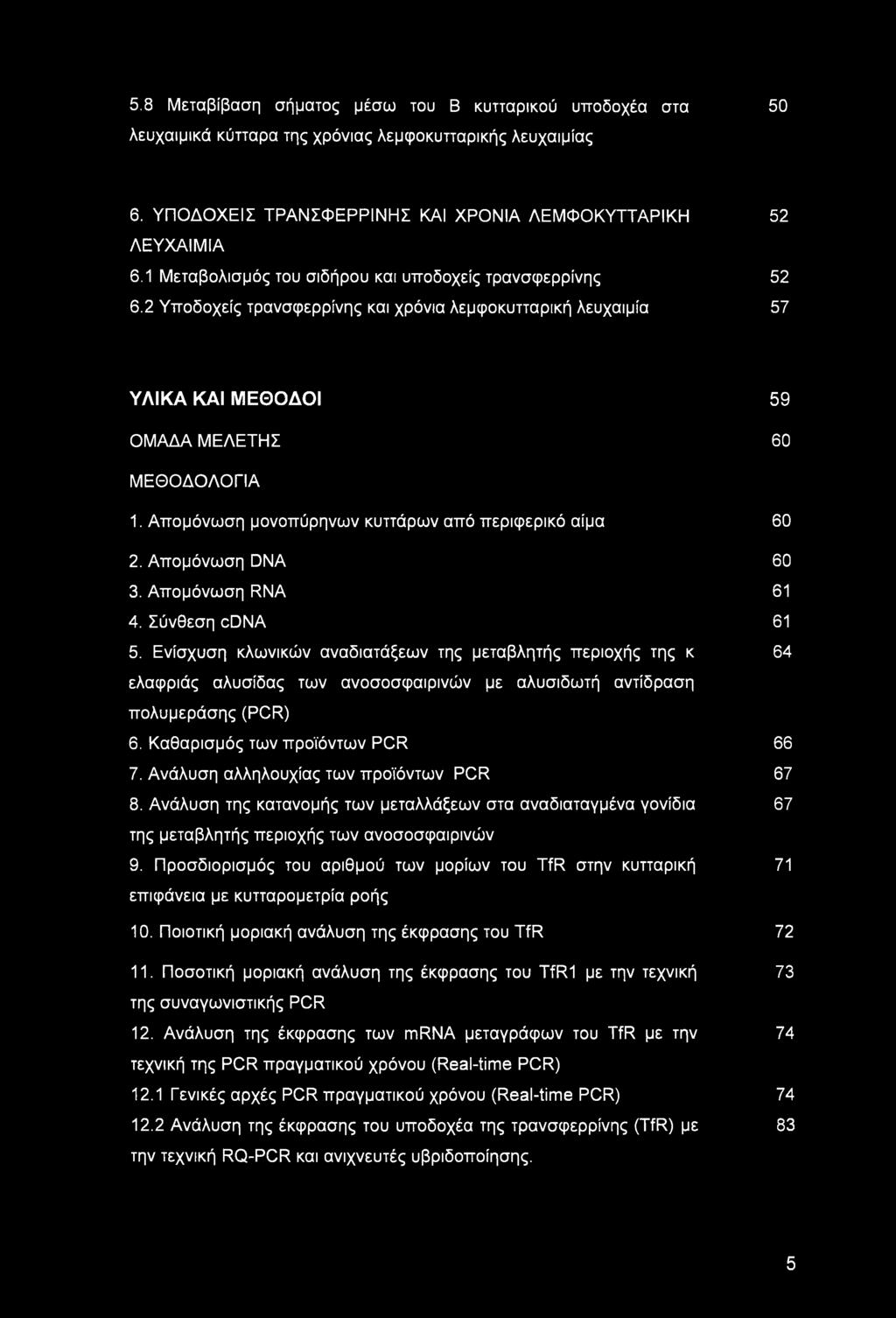 5.8 Μεταβίβαση σήματος μέσω του Β κυτταρικού υποδοχέα στα λευχαιμικά κύτταρα της χρόνιας λεμφοκυτταρικής λευχαιμίας 50

6. ΥΠΟΔΟΧΕΙΣ ΤΡΑΝΣΦΕΡΡΙΝΗΣ ΚΑΙ ΧΡΟΝΙΑ ΛΕΜΦΟΚΥΤΤΑΡΙΚΗ ΛΕΥΧΑΙΜΙΑ 52
6.1 Μεταβολισμός του σιδήρου και υποδοχείς τρανσφερρίνης 52
6.2 Υποδοχείς τρανσφερρίνης και χρόνια λεμφοκυτταρική λευχαιμία 57

ΥΛΙΚΑ ΚΑΙ ΜΕΘΟΔΟΙ 59

ΟΜΑΔΑ ΜΕΛΕΤΗΣ 60

ΜΕΘΟΔΟΛΟΓΙΑ

1. Απομόνωση μονοπύρηνων κυττάρων από περιφερικό αίμα 60
2. Απομόνωση DNA 60
3. Απομόνωση RNA 61
4. Σύνθεση cDNA 61
5. Ενίσχυση κλωνικών αναδιατάξεων της μεταβλητής περιοχής της κ ελαφριάς αλυσίδας των ανοσοσφαιρινών με αλυσιδωτή αντίδραση πολυμεράσης (PCR) 64
6. Καθαρισμός των προϊόντων PCR 66
7. Ανάλυση αλληλουχίας των προϊόντων PCR 67
8. Ανάλυση της κατανομής των μεταλλάξεων στα αναδιαταγμένα γονίδια της μεταβλητής περιοχής των ανοσοσφαιρινών 67
9. Προσδιορισμός του αριθμού των μορίων του TfR στην κυτταρική επιφάνεια με κυτταρομετρία ροής 71
10. Ποιοτική μοριακή ανάλυση της έκφρασης του TfR 72
11. Ποσοτική μοριακή ανάλυση της έκφρασης του TfR1 με την τεχνική της συναγωνιστικής PCR 73
12. Ανάλυση της έκφρασης των mRNA μεταγράφων του TfR με την τεχνική της PCR πραγματικού χρόνου (Real-time PCR) 74
12.1 Γενικές αρχές PCR πραγματικού χρόνου (Real-time PCR) 74
12.2 Ανάλυση της έκφρασης του υποδοχέα της τρανσφερρίνης (TfR) με την τεχνική RQ-PCR και ανιχνευτές υβριδοποίησης. 83

5